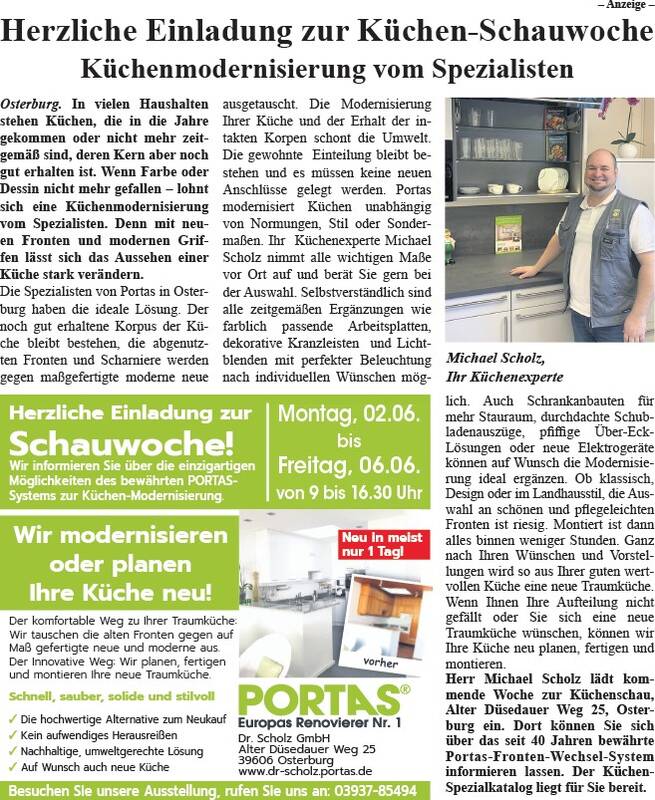 – Anzeige –

Herzliche Einladung zur Küchen-Schauwoche

Küchenmodernisierung vom Spezialisten

Osterburg. In vielen Haushalten stehen Küchen, die in die Jahre gekommen oder nicht mehr zeitgemäß sind, deren Kern aber noch gut erhalten ist. Wenn Farbe oder Dessin nicht mehr gefallen – lohnt sich eine Küchenmodernisierung vom Spezialisten. Denn mit neuen Fronten und modernen Griffen lässt sich das Aussehen einer Küche stark verändern.

Die Spezialisten von Portas in Osterburg haben die ideale Lösung. Der noch gut erhaltene Korpus der Küche bleibt bestehen, die abgenutzten Fronten und Scharniere werden gegen maßgefertigte moderne neue ausgetauscht. Die Modernisierung Ihrer Küche und der Erhalt der intakten Korpen schont die Umwelt. Die gewohnte Einteilung bleibt bestehen und es müssen keine neuen Anschlüsse gelegt werden. Portas modernisiert Küchen unabhängig von Normungen, Stil oder Sondermaßen. Ihr Küchenexperte Michael Scholz nimmt alle wichtigen Maße vor Ort auf und berät Sie gern bei der Auswahl. Selbstverständlich sind alle zeitgemäßen Ergänzungen wie farblich passende Arbeitsplatten, dekorative Kranzleisten und Lichtblenden mit perfekter Beleuchtung nach individuellen Wünschen möglich. Auch Schrankanbauten für mehr Stauraum, durchdachte Schubladenauszüge, pfiffige Über-Eck-Lösungen oder neue Elektrogeräte können auf Wunsch die Modernisierung ideal ergänzen. Ob klassisch, Design oder im Landhausstil, die Auswahl an schönen und pflegeleichten Fronten ist riesig. Montiert ist dann alles binnen weniger Stunden. Ganz nach Ihren Wünschen und Vorstellungen wird so aus Ihrer guten wertvollen Küche eine neue Traumküche. Wenn Ihnen Ihre Aufteilung nicht gefällt oder Sie sich eine neue Traumküche wünschen, können wir Ihre Küche neu planen, fertigen und montieren.

Herr Michael Scholz lädt kommende Woche zur Küchenschau, Alter Düsedauer Weg 25, Osterburg ein. Dort können Sie sich über das seit 40 Jahren bewährte Portas-Fronten-Wechsel-System informieren lassen. Der Küchen-Spezialkatalog liegt für Sie bereit.

Michael Scholz, Ihr Küchenexperte

Herzliche Einladung zur Schauwoche!
Wir informieren Sie über die einzigartigen Möglichkeiten des bewährten PORTAS-Systems zur Küchen-Modernisierung.

Montag, 02.06. bis Freitag, 06.06. von 9 bis 16.30 Uhr

Wir modernisieren oder planen Ihre Küche neu!

Neu in meist nur 1 Tag!

vorher

Der komfortable Weg zu Ihrer Traumküche: Wir tauschen die alten Fronten gegen auf Maß gefertigte neue und moderne aus.
Der Innovative Weg: Wir planen, fertigen und montieren Ihre neue Traumküche.

Schnell, sauber, solide und stilvoll

✓ Die hochwertige Alternative zum Neukauf
✓ Kein aufwendiges Herausreißen
✓ Nachhaltige, umweltgerechte Lösung
✓ Auf Wunsch auch neue Küche

PORTAS®
Europas Renovierer Nr. 1
Dr. Scholz GmbH
Alter Düsedauer Weg 25
39606 Osterburg
www.dr-scholz.portas.de

Besuchen Sie unsere Ausstellung, rufen Sie uns an: 03937-85494